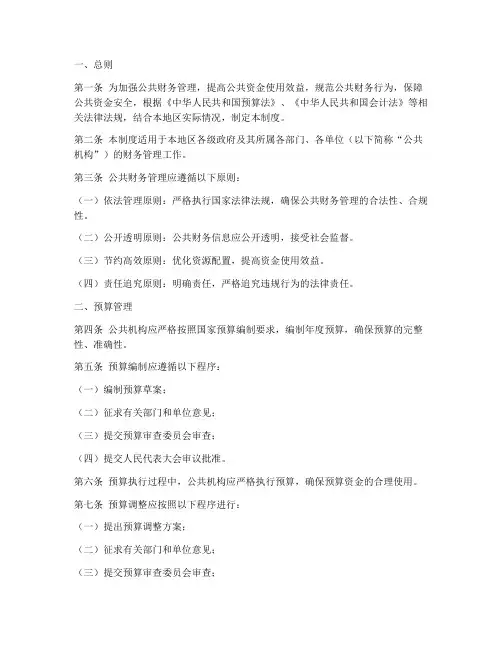 一、总则

第一条 为加强公共财务管理，提高公共资金使用效益，规范公共财务行为，保障公共资金安全，根据《中华人民共和国预算法》、《中华人民共和国会计法》等相关法律法规，结合本地区实际情况，制定本制度。

第二条 本制度适用于本地区各级政府及其所属各部门、各单位（以下简称“公共机构”）的财务管理工作。

第三条 公共财务管理应遵循以下原则：

（一）依法管理原则：严格执行国家法律法规，确保公共财务管理的合法性、合规性。

（二）公开透明原则：公共财务信息应公开透明，接受社会监督。

（三）节约高效原则：优化资源配置，提高资金使用效益。

（四）责任追究原则：明确责任，严格追究违规行为的法律责任。

二、预算管理

第四条 公共机构应严格按照国家预算编制要求，编制年度预算，确保预算的完整性、准确性。

第五条 预算编制应遵循以下程序：

（一）编制预算草案；

（二）征求有关部门和单位意见；

（三）提交预算审查委员会审查；

（四）提交人民代表大会审议批准。

第六条 预算执行过程中，公共机构应严格执行预算，确保预算资金的合理使用。

第七条 预算调整应按照以下程序进行：

（一）提出预算调整方案；

（二）征求有关部门和单位意见；

（三）提交预算审查委员会审查；